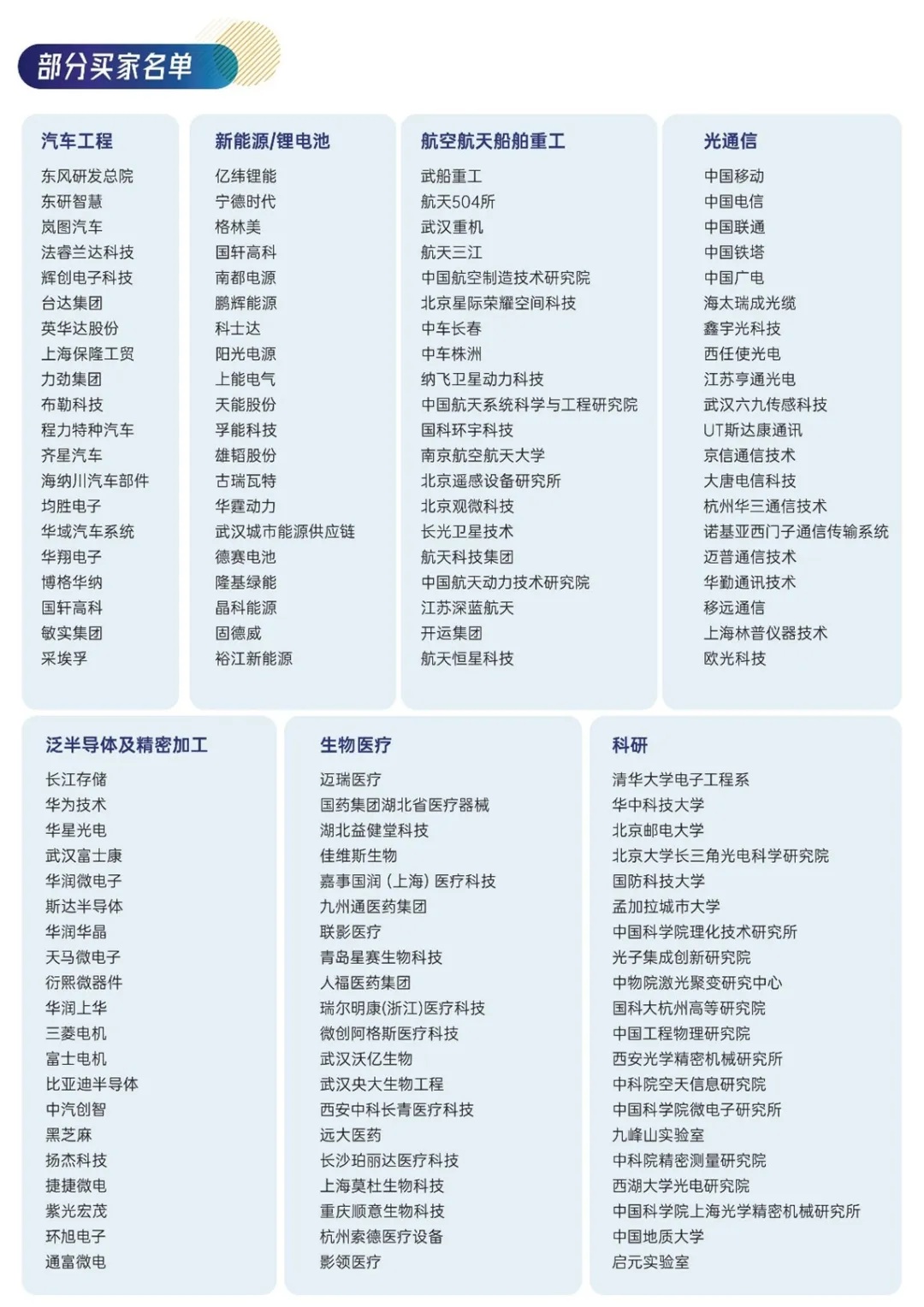 部分买家名单

汽车工程

东风研发总院
东研智慧
岚图汽车
法睿兰达科技
辉创电子科技
台达集团
英华达股份
上海保隆工贸
力劲集团
布勒科技
程力特种汽车
齐星汽车
海纳川汽车部件
均胜电子
华域汽车系统
华翔电子
博格华纳
国轩高科
敏实集团
采埃孚

新能源/锂电池

亿纬锂能
宁德时代
格林美
国轩高科
南都电源
鹏辉能源
科士达
阳光电源
上能电气
天能股份
孚能科技
雄韬股份
古瑞瓦特
华霆动力
武汉城市能源供应链
德赛电池
隆基绿能
晶科能源
固德威
裕江新能源

航空航天船舶重工

武船重工
航天504所
武汉重机
航天三江
中国航空制造技术研究院
北京星际荣耀空间科技
中车长春
中车株洲
纳飞卫星动力科技
中国航天系统科学与工程研究院
国科环宇科技
南京航空航天大学
北京遥感设备研究所
北京观微科技
长光卫星技术
航天科技集团
中国航天动力技术研究院
江苏深蓝航天
开运集团
航天恒星科技

光通信

中国移动
中国电信
中国联通
中国铁塔
中国广电
海太瑞成光缆
鑫宇光科技
西任使光电
江苏亨通光电
武汉六九传感科技
UT斯达康通讯
京信通信技术
大唐电信科技
杭州华三通信技术
诺基亚西门子通信传输系统
迈普通信技术
华勤通讯技术
移远通信
上海林普仪器技术
欧光科技

泛半导体及精密加工

长江存储
华为技术
华星光电
武汉富士康
华润微电子
斯达半导体
华润华晶
天马微电子
衍熙微器件
华润上华
三菱电机
富士电机
比亚迪半导体
中汽创智
黑芝麻
扬杰科技
捷捷微电
紫光宏茂
环旭电子
通富微电

生物医疗

迈瑞医疗
国药集团湖北省医疗器械
湖北益健堂科技
佳维斯生物
嘉事国润（上海）医疗科技
九州通医药集团
联影医疗
青岛星赛生物科技
人福医药集团
瑞尔明康(浙江)医疗科技
微创阿格斯医疗科技
武汉沃亿生物
武汉央大生物工程
西安中科长青医疗科技
远大医药
长沙珀丽达医疗科技
上海莫杜生物科技
重庆顺意生物科技
杭州索德医疗设备
影领医疗

科研

清华大学电子工程系
华中科技大学
北京邮电大学
北京大学长三角光电科学研究院
国防科技大学
孟加拉城市大学
中国科学院理化技术研究所
光子集成创新研究院
中物院激光聚变研究中心
国科大杭州高等研究院
中国工程物理研究院
西安光学精密机械研究所
中科院空天信息研究院
中国科学院微电子研究所
九峰山实验室
中科院精密测量研究院
西湖大学光电研究院
中国科学院上海光学精密机械研究所
中国地质大学
启元实验室